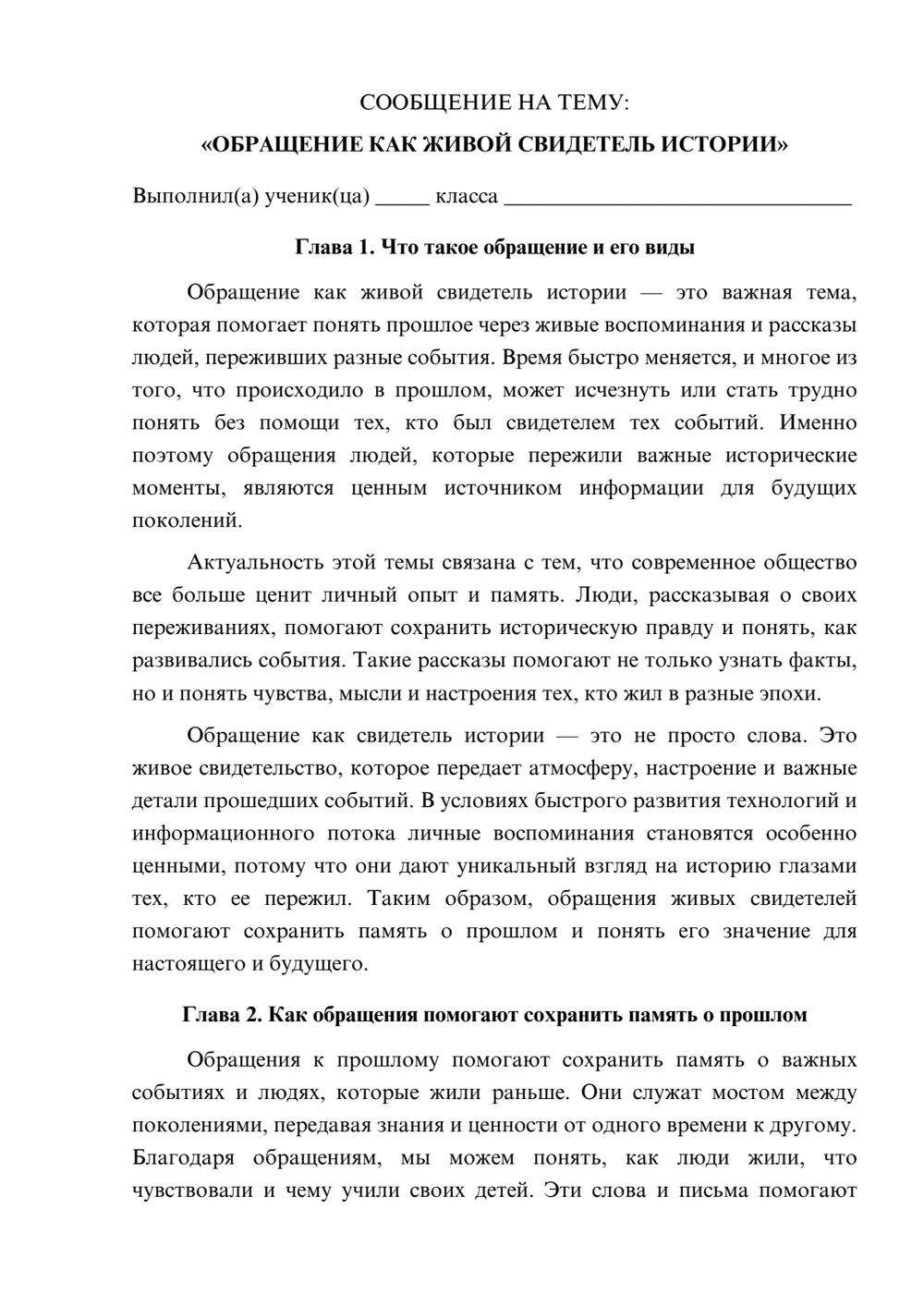 СООБЩЕНИЕ НА ТЕМУ:

«ОБРАЩЕНИЕ КАК ЖИВОЙ СВИДЕТЕЛЬ ИСТОРИИ»

Выполнил(а) ученик(ца) ____ класса ____

Глава 1. Что такое обращение и его виды

Обращение как живой свидетель истории — это важная тема, которая помогает понять прошлое через живые воспоминания и рассказы людей, переживших разные события. Время быстро меняется, и многое из того, что происходило в прошлом, может исчезнуть или стать трудно понять без помощи тех, кто был свидетелем тех событий. Именно поэтому обращения людей, которые пережили важные исторические моменты, являются ценным источником информации для будущих поколений.

Актуальность этой темы связана с тем, что современное общество все больше ценит личный опыт и память. Люди, рассказывая о своих переживаниях, помогают сохранить историческую правду и понять, как развивались события. Такие рассказы помогают не только узнать факты, но и понять чувства, мысли и настроения тех, кто жил в разные эпохи.

Обращение как свидетель истории — это не просто слова. Это живое свидетельство, которое передает атмосферу, настроение и важные детали прошедших событий. В условиях быстрого развития технологий и информационного потока личные воспоминания становятся особенно ценными, потому что они дают уникальный взгляд на историю глазами тех, кто ее пережил. Таким образом, обращения живых свидетелей помогают сохранить память о прошлом и понять его значение для настоящего и будущего.

Глава 2. Как обращения помогают сохранить память о прошлом

Обращения к прошлому помогают сохранить память о важных событиях и людях, которые жили раньше. Они служат мостом между поколениями, передавая знания и ценности от одного времени к другому. Благодаря обращениям, мы можем понять, как люди жили, что чувствовали и чему учили своих детей. Эти слова и письма помогают